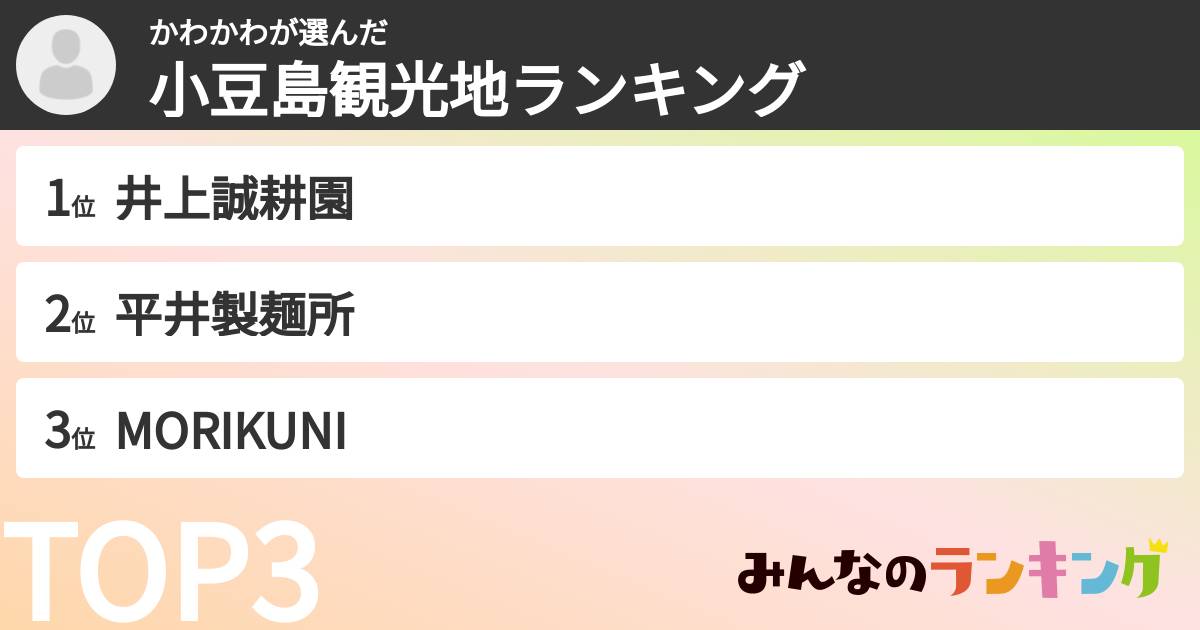 かわかわが選んだ
小豆島観光地ランキング

1位 井上誠耕園

2位 平井製麺所

3位 MORIKUNI

TOP3

みんなのランキング